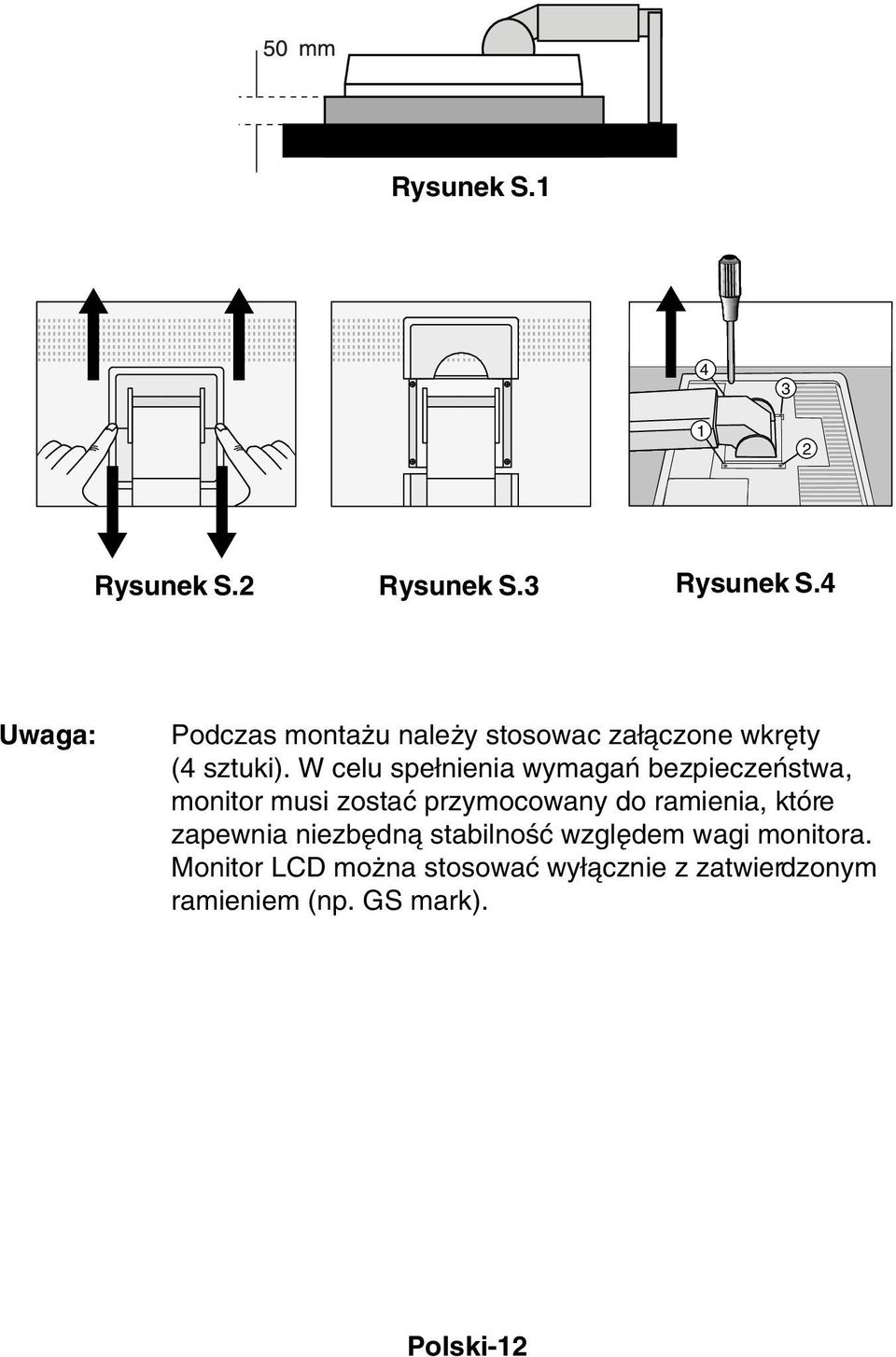 50 mm

Rysunek S.1

4

3

1

2

Rysunek S.2

Rysunek S.3

Rysunek S.4

Uwaga: Podczas montażu należy stosowac załączone wkręty (4 sztuki). W celu spełnienia wymagań bezpieczeństwa, monitor musi zostać przymocowany do ramienia, które zapewnia niezbędną stabilność względem wagi monitora. Monitor LCD można stosować wyłącznie z zatwierdzonym ramieniem (np. GS mark).

Polski-12